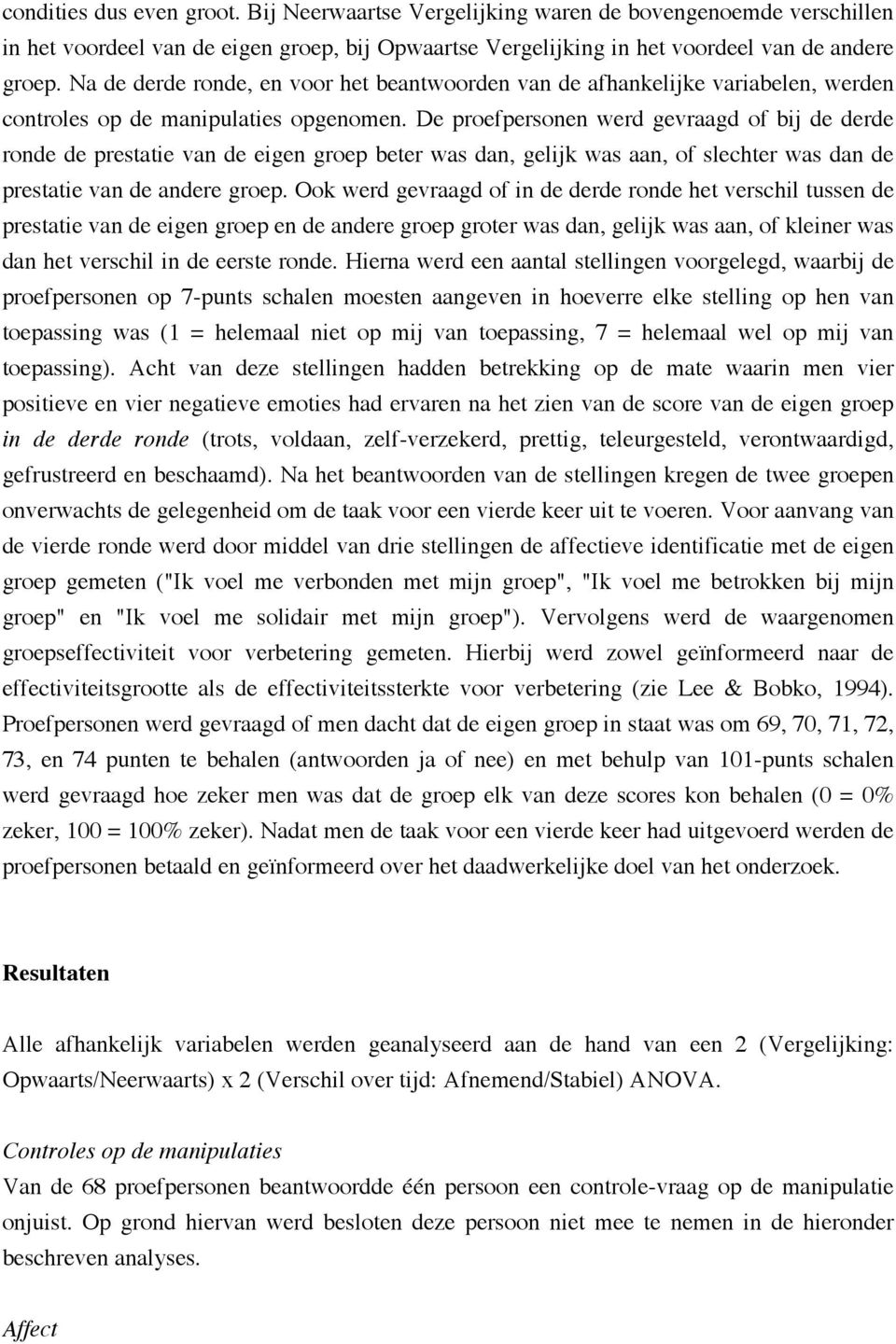 condities dus even groot. Bij Neerwaartse Vergelijking waren de bovengenoemde verschillen in het voordeel van de eigen groep, bij Opwaartse Vergelijking in het voordeel van de andere groep. Na de derde ronde, en voor het beantwoorden van de afhankelijke variabelen, werden controles op de manipulaties opgenomen. De proefpersonen werd gevraagd of bij de derde ronde de prestatie van de eigen groep beter was dan, gelijk was aan, of slechter was dan de prestatie van de andere groep. Ook werd gevraagd of in de derde ronde het verschil tussen de prestatie van de eigen groep en de andere groep groter was dan, gelijk was aan, of kleiner was dan het verschil in de eerste ronde. Hierna werd een aantal stellingen voorgelegd, waarbij de proefpersonen op 7-punts schalen moesten aangeven in hoeverre elke stelling op hen van toepassing was (1 = helemaal niet op mij van toepassing, 7 = helemaal wel op mij van toepassing). Acht van deze stellingen hadden betrekking op de mate waarin men vier positieve en vier negatieve emoties had ervaren na het zien van de score van de eigen groep in de derde ronde (trots, voldaan, zelf-verzekerd, prettig, teleurgesteld, verontwaardigd, gefrustreerd en beschaamd). Na het beantwoorden van de stellingen kregen de twee groepen onverwachts de gelegenheid om de taak voor een vierde keer uit te voeren. Voor aanvang van de vierde ronde werd door middel van drie stellingen de affectieve identificatie met de eigen groep gemeten ("Ik voel me verbonden met mijn groep", "Ik voel me betrokken bij mijn groep" en "Ik voel me solidair met mijn groep"). Vervolgens werd de waargenomen groepseffectiviteit voor verbetering gemeten. Hierbij werd zowel geïnformeerd naar de effectiviteitsgrootte als de effectiviteitssterkte voor verbetering (zie Lee & Bobko, 1994). Proefpersonen werd gevraagd of men dacht dat de eigen groep in staat was om 69, 70, 71, 72, 73, en 74 punten te behalen (antwoorden ja of nee) en met behulp van 101-punts schalen werd gevraagd hoe zeker men was dat de groep elk van deze scores kon behalen (0 = 0% zeker, 100 = 100% zeker). Nadat men de taak voor een vierde keer had uitgevoerd werden de proefpersonen betaald en geïnformeerd over het daadwerkelijke doel van het onderzoek.

Resultaten

Alle afhankelijk variabelen werden geanalyseerd aan de hand van een 2 (Vergelijking: Opwaarts/Neerwaarts) x 2 (Verschil over tijd: Afnemend/Stabiel) ANOVA.

Controles op de manipulaties
Van de 68 proefpersonen beantwoordde één persoon een controle-vraag op de manipulatie onjuist. Op grond hiervan werd besloten deze persoon niet mee te nemen in de hieronder beschreven analyses.

Affect